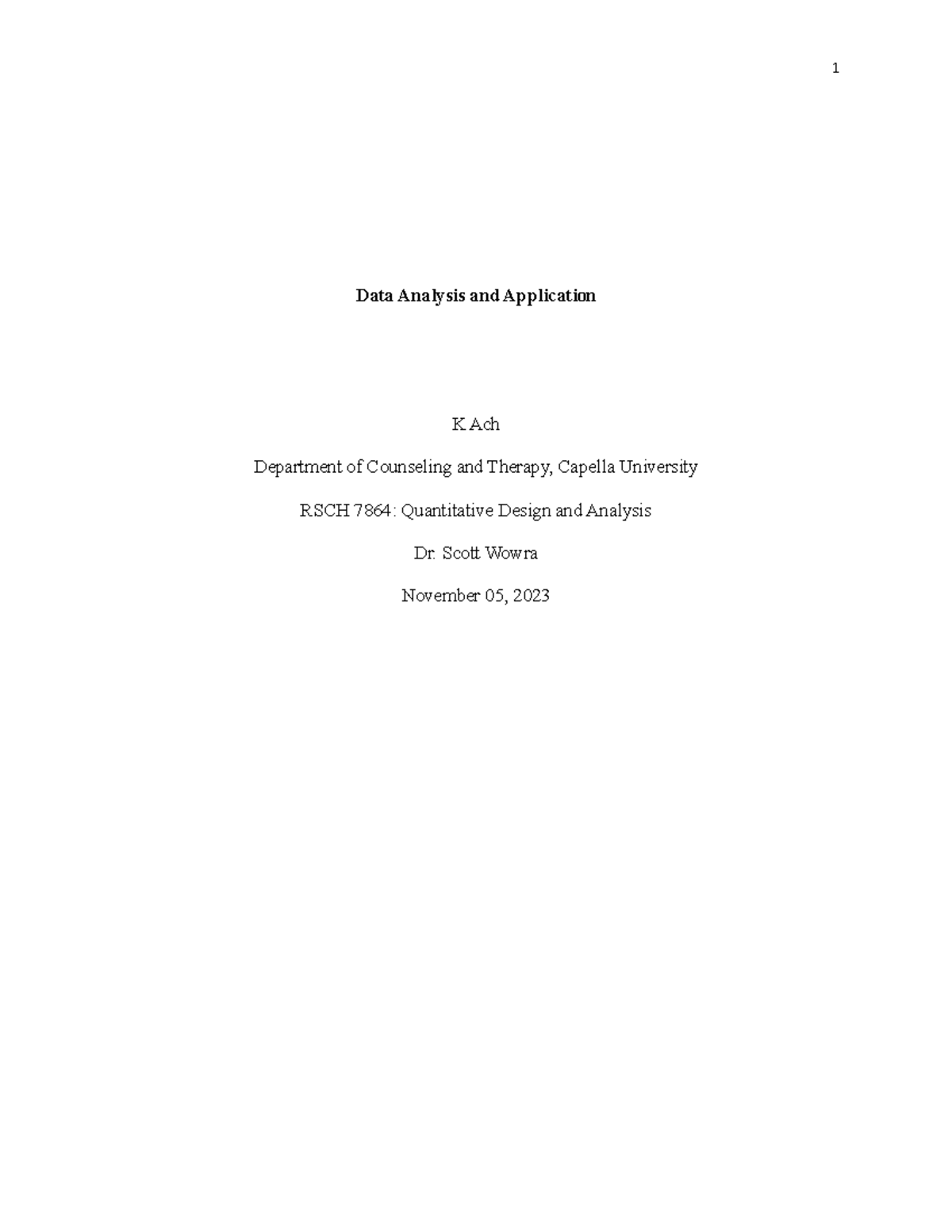 1

Data Analysis and Application

K Ach

Department of Counseling and Therapy, Capella University

RSCH 7864: Quantitative Design and Analysis

Dr. Scott Wowra

November 05, 2023